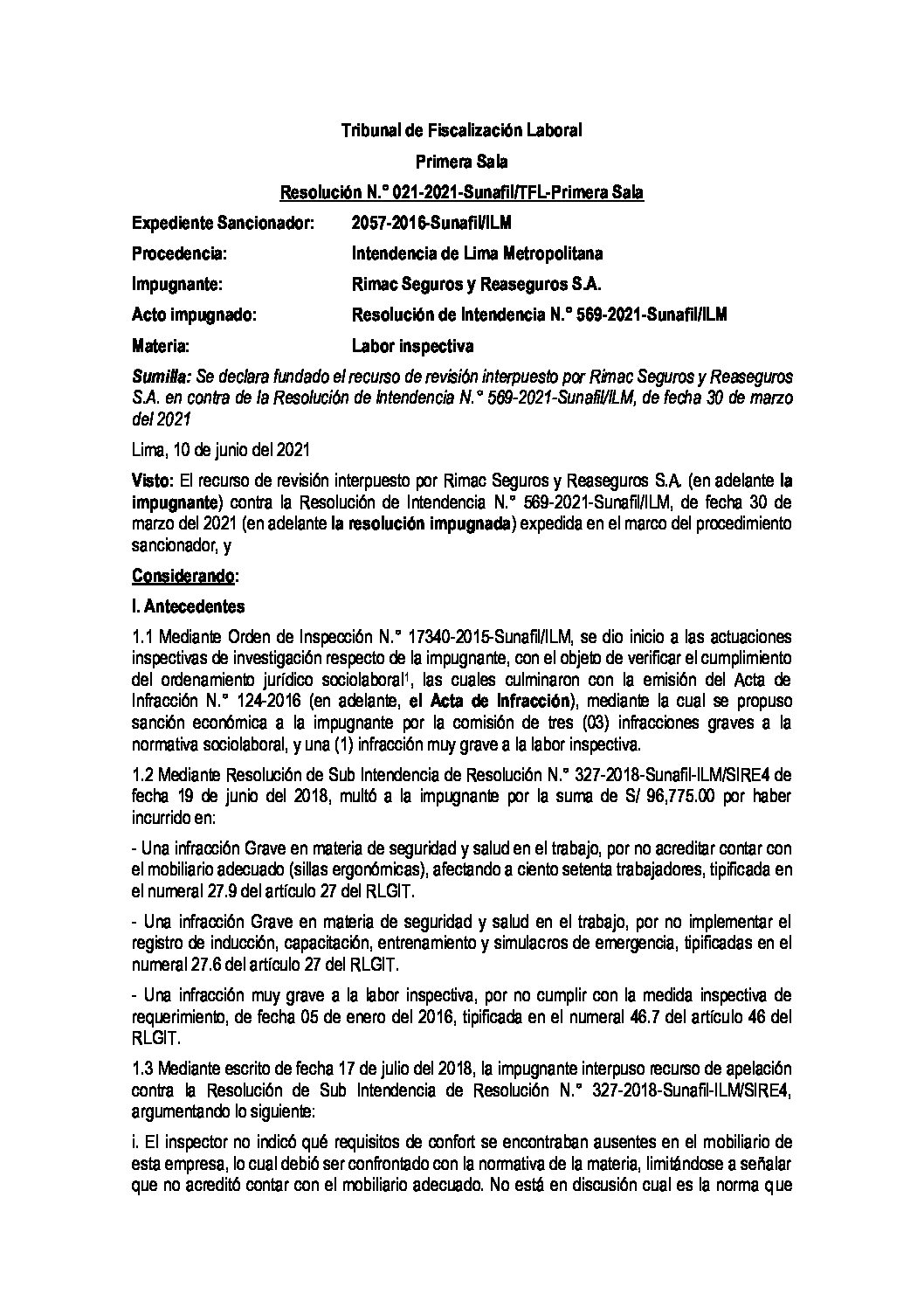 Tribunal de Fiscalización Laboral

Primera Sala

Resolución N.° 021-2021-Sunafil/TFL-Primera Sala

Expediente Sancionador: 2057-2016-Sunafil/ILM

Procedencia: Intendencia de Lima Metropolitana

Impugnante: Rimac Seguros y Reaseguros S.A.

Acto impugnado: Resolución de Intendencia N.° 569-2021-Sunafil/ILM

Materia: Labor inspectiva

Sumilla: Se declara fundado el recurso de revisión interpuesto por Rimac Seguros y Reaseguros S.A. en contra de la Resolución de Intendencia N.° 569-2021-Sunafil/ILM, de fecha 30 de marzo del 2021

Lima, 10 de junio del 2021

Visto: El recurso de revisión interpuesto por Rimac Seguros y Reaseguros S.A. (en adelante la impugnante) contra la Resolución de Intendencia N.° 569-2021-Sunafil/ILM, de fecha 30 de marzo del 2021 (en adelante la resolución impugnada) expedida en el marco del procedimiento sancionador, y

Considerando:

I. Antecedentes

1.1 Mediante Orden de Inspección N.° 17340-2015-Sunafil/ILM, se dio inicio a las actuaciones inspectivas de investigación respecto de la impugnante, con el objeto de verificar el cumplimiento del ordenamiento jurídico sociolaboral$^1$, las cuales culminaron con la emisión del Acta de Infracción N.° 124-2016 (en adelante, el Acta de Infracción), mediante la cual se propuso sanción económica a la impugnante por la comisión de tres (03) infracciones graves a la normativa sociolaboral, y una (1) infracción muy grave a la labor inspectiva.

1.2 Mediante Resolución de Sub Intendencia de Resolución N.° 327-2018-Sunafil-ILM/SIRE4 de fecha 19 de junio del 2018, multó a la impugnante por la suma de S/ 96,775.00 por haber incurrido en:

- Una infracción Grave en materia de seguridad y salud en el trabajo, por no acreditar contar con el mobiliario adecuado (sillas ergonómicas), afectando a ciento setenta trabajadores, tipificada en el numeral 27.9 del artículo 27 del RLGIT.

- Una infracción Grave en materia de seguridad y salud en el trabajo, por no implementar el registro de inducción, capacitación, entrenamiento y simulacros de emergencia, tipificadas en el numeral 27.6 del artículo 27 del RLGIT.

- Una infracción muy grave a la labor inspectiva, por no cumplir con la medida inspectiva de requerimiento, de fecha 05 de enero del 2016, tipificada en el numeral 46.7 del artículo 46 del RLGIT.

1.3 Mediante escrito de fecha 17 de julio del 2018, la impugnante interpuso recurso de apelación contra la Resolución de Sub Intendencia de Resolución N.° 327-2018-Sunafil-ILM/SIRE4, argumentando lo siguiente:

i. El inspector no indicó qué requisitos de confort se encontraban ausentes en el mobiliario de esta empresa, lo cual debió ser confrontado con la normativa de la materia, limitándose a señalar que no acreditó contar con el mobiliario adecuado. No está en discusión cual es la norma que